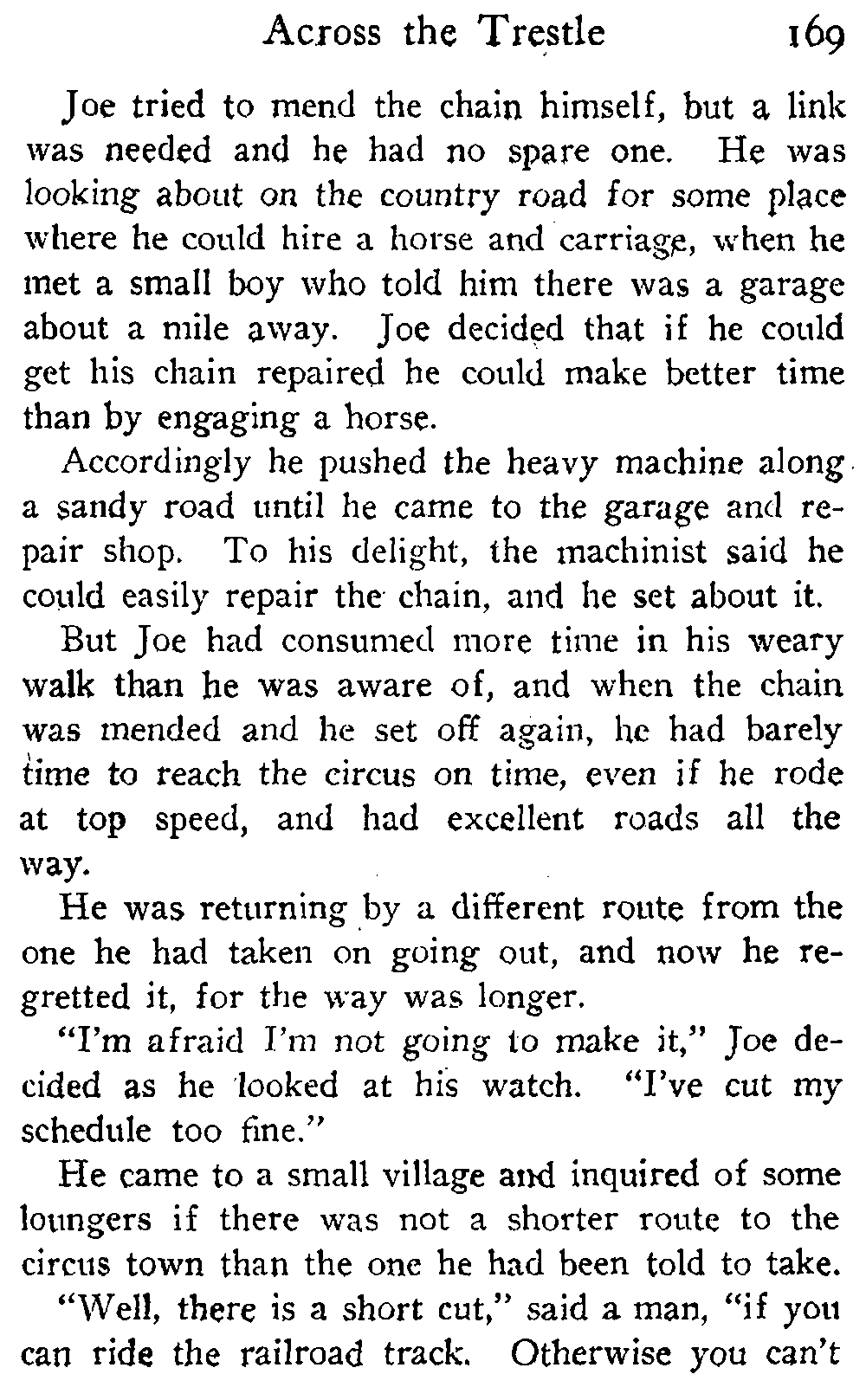 Across the Trestle 169

Joe tried to mend the chain himself, but a link was needed and he had no spare one. He was looking about on the country road for some place where he could hire a horse and carriage, when he met a small boy who told him there was a garage about a mile away. Joe decided that if he could get his chain repaired he could make better time than by engaging a horse.

Accordingly he pushed the heavy machine along a sandy road until he came to the garage and repair shop. To his delight, the machinist said he could easily repair the chain, and he set about it.

But Joe had consumed more time in his weary walk than he was aware of, and when the chain was mended and he set off again, he had barely time to reach the circus on time, even if he rode at top speed, and had excellent roads all the way.

He was returning by a different route from the one he had taken on going out, and now he regretted it, for the way was longer.

"I'm afraid I'm not going to make it," Joe decided as he looked at his watch. "I've cut my schedule too fine."

He came to a small village and inquired of some loungers if there was not a shorter route to the circus town than the one he had been told to take.

"Well, there is a short cut," said a man, "if you can ride the railroad track. Otherwise you can't